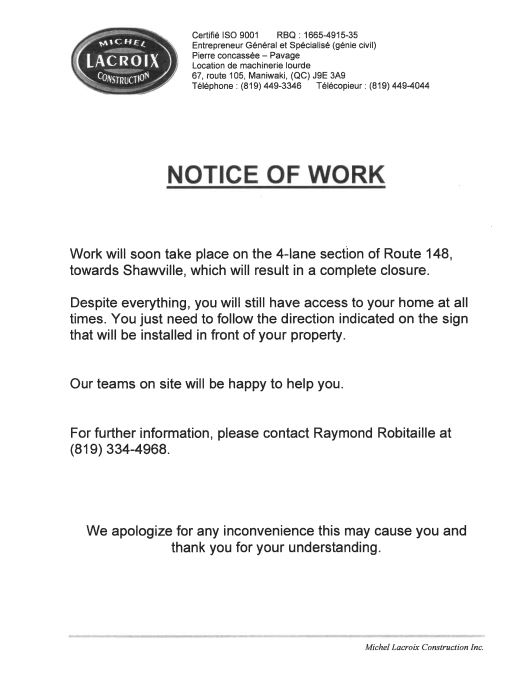 MICHEL
LACROIX
CONSTRUCTION

Certifié ISO 9001 RBQ : 1665-4915-35
Entrepreneur Général et Spécialisé (génie civil)
Pierre concassée – Pavage
Location de machinerie lourde
67, route 105, Maniwaki, (QC) J9E 3A9
Téléphone : (819) 449-3346 Télécopieur : (819) 449-4044

NOTICE OF WORK

Work will soon take place on the 4-lane section of Route 148, towards Shawville, which will result in a complete closure.

Despite everything, you will still have access to your home at all times. You just need to follow the direction indicated on the sign that will be installed in front of your property.

Our teams on site will be happy to help you.

For further information, please contact Raymond Robitaille at (819) 334-4968.

We apologize for any inconvenience this may cause you and thank you for your understanding.

Michel Lacroix Construction Inc.